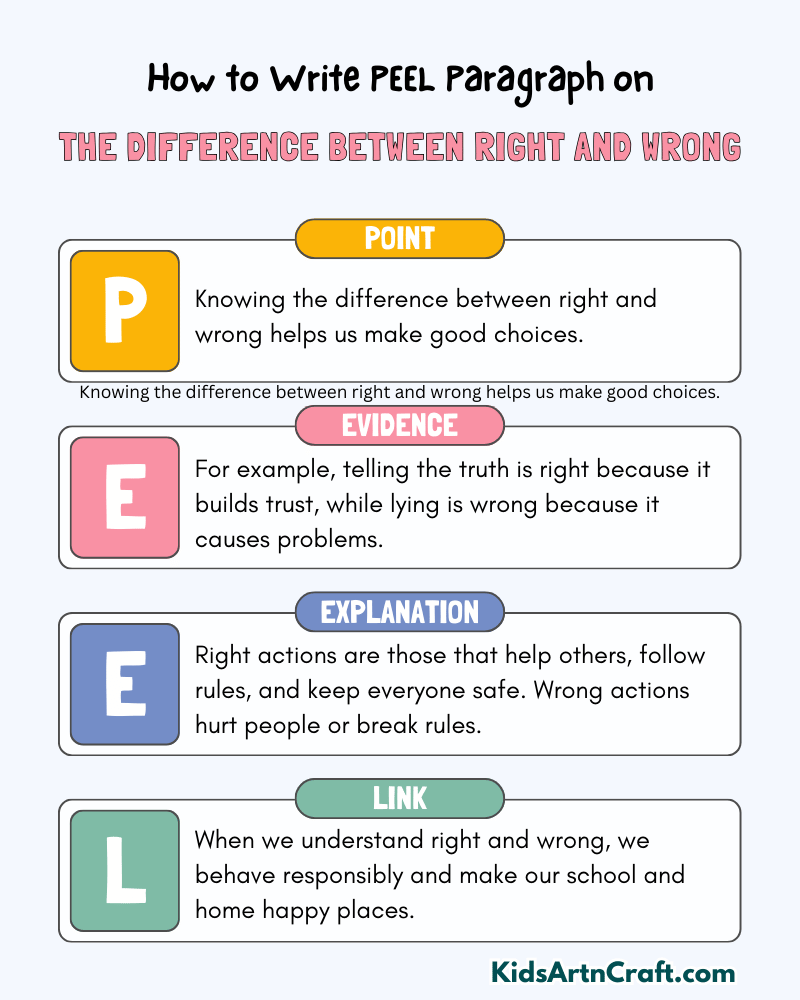 How to Write PEEL Paragraph on

THE DIFFERENCE BETWEEN RIGHT AND WRONG

POINT

P

Knowing the difference between right and wrong helps us make good choices.

Knowing the difference between right and wrong helps us make good choices.

EVIDENCE

E

For example, telling the truth is right because it builds trust, while lying is wrong because it causes problems.

EXPLANATION

E

Right actions are those that help others, follow rules, and keep everyone safe. Wrong actions hurt people or break rules.

LINK

L

When we understand right and wrong, we behave responsibly and make our school and home happy places.

KidsArtnCraft.com